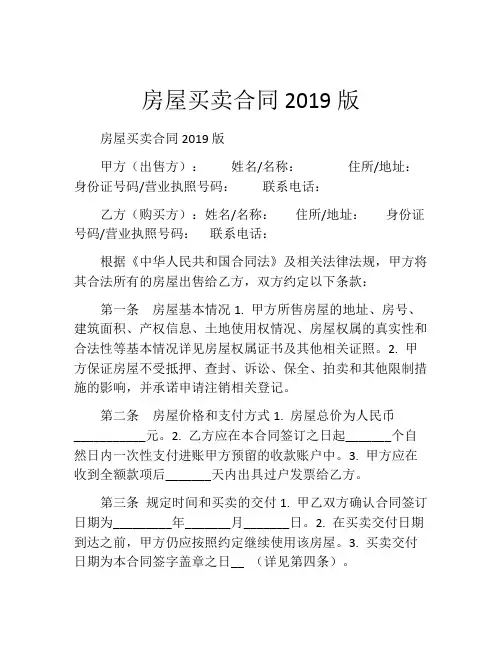 房屋买卖合同 2019 版

房屋买卖合同 2019 版

甲方（出售方）：　　姓名/名称：　　　　住所/地址：　身份证号码/营业执照号码：　　联系电话：

乙方（购买方）：姓名/名称：　　住所/地址：　　身份证号码/营业执照号码：　联系电话：

根据《中华人民共和国合同法》及相关法律法规，甲方将其合法所有的房屋出售给乙方，双方约定以下条款：

第一条　房屋基本情况 1. 甲方所售房屋的地址、房号、建筑面积、产权信息、土地使用权情况、房屋权属的真实性和合法性等基本情况详见房屋权属证书及其他相关证照。2. 甲方保证房屋不受抵押、查封、诉讼、保全、拍卖和其他限制措施的影响，并承诺申请注销相关登记。

第二条　房屋价格和支付方式 1. 房屋总价为人民币___________元。2. 乙方应在本合同签订之日起_______个自然日内一次性支付进账甲方预留的收款账户中。3. 甲方应在收到全额款项后_______天内出具过户发票给乙方。

第三条 规定时间和买卖的交付 1. 甲乙双方确认合同签订日期为_________年_______月_______日。2. 在买卖交付日期到达之前，甲方仍应按照约定继续使用该房屋。3. 买卖交付日期为本合同签字盖章之日__ （详见第四条）。